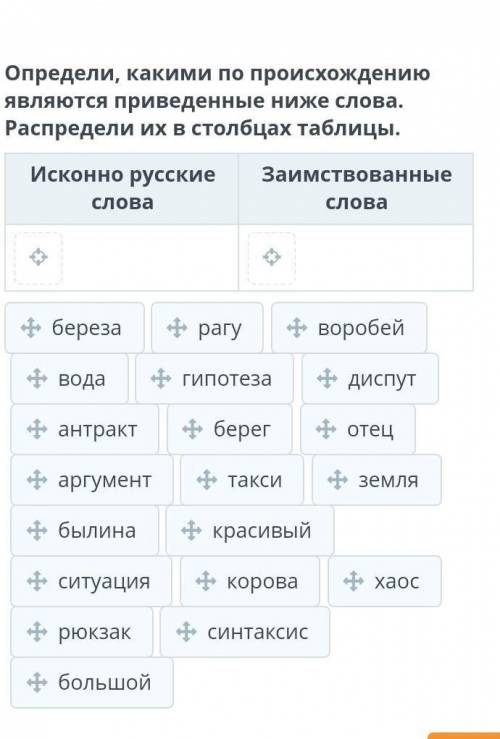 Определи, какими по происхождению являются приведенные ниже слова. Распредели их в столбцах таблицы.

| Исконно русские слова | Заимствованные слова |
|---|---|
| | |

береза
рагу
воробей
вода
гипотеза
диспут
антракт
берег
отец
аргумент
такси
земля
былина
красивый
ситуация
корова
хаос
рюкзак
синтаксис
большой